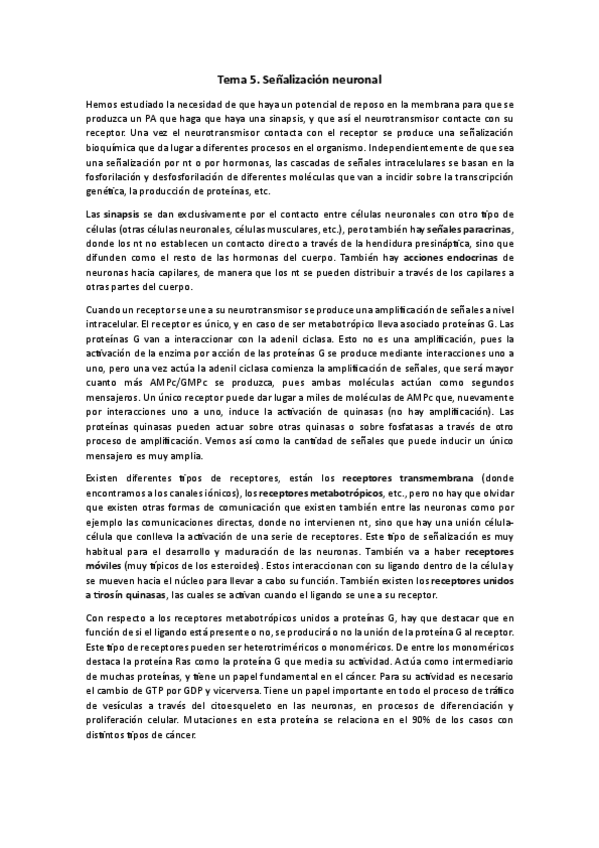 Tema 5. Señalización neuronal

Hemos estudiado la necesidad de que haya un potencial de reposo en la membrana para que se produzca un PA que haga que haya una sinapsis, y que así el neurotransmisor contacte con su receptor. Una vez el neurotransmisor contacta con el receptor se produce una señalización bioquímica que da lugar a diferentes procesos en el organismo. Independientemente de que sea una señalización por nt o por hormonas, las cascadas de señales intracelulares se basan en la fosforilación y desfosforilación de diferentes moléculas que van a incidir sobre la transcripción genética, la producción de proteínas, etc.

Las sinapsis se dan exclusivamente por el contacto entre células neuronales con otro tipo de células (otras células neuronales, células musculares, etc.), pero también hay señales paracrinas, donde los nt no establecen un contacto directo a través de la hendidura presináptica, sino que difunden como el resto de las hormonas del cuerpo. También hay acciones endocrinas de neuronas hacia capilares, de manera que los nt se pueden distribuir a través de los capilares a otras partes del cuerpo.

Cuando un receptor se une a su neurotransmisor se produce una amplificación de señales a nivel intracelular. El receptor es único, y en caso de ser metabotrópico lleva asociado proteínas G. Las proteínas G van a interaccionar con la adenil ciclasa. Esto no es una amplificación, pues la activación de la enzima por acción de las proteínas G se produce mediante interacciones uno a uno, pero una vez actúa la adenil ciclasa comienza la amplificación de señales, que será mayor cuanto más AMPc/GMPc se produzca, pues ambas moléculas actúan como segundos mensajeros. Un único receptor puede dar lugar a miles de moléculas de AMPc que, nuevamente por interacciones uno a uno, induce la activación de quinasas (no hay amplificación). Las proteínas quinasas pueden actuar sobre otras quinasas o sobre fosfatasas a través de otro proceso de amplificación. Vemos así como la cantidad de señales que puede inducir un único mensajero es muy amplia.

Existen diferentes tipos de receptores, están los receptores transmembrana (donde encontramos a los canales iónicos), los receptores metabotrópicos, etc., pero no hay que olvidar que existen otras formas de comunicación que existen también entre las neuronas como por ejemplo las comunicaciones directas, donde no intervienen nt, sino que hay una unión célula-célula que conlleva la activación de una serie de receptores. Este tipo de señalización es muy habitual para el desarrollo y maduración de las neuronas. También va a haber receptores móviles (muy típicos de los esteroides). Estos interaccionan con su ligando dentro de la célula y se mueven hacia el núcleo para llevar a cabo su función. También existen los receptores unidos a tirosín quinasas, las cuales se activan cuando el ligando se une a su receptor.

Con respecto a los receptores metabotrópicos unidos a proteínas G, hay que destacar que en función de si el ligando está presente o no, se producirá o no la unión de la proteína G al receptor. Este tipo de receptores pueden ser heterotriméricos o monoméricos. De entre los monoméricos destaca la proteína Ras como la proteína G que media su actividad. Actúa como intermediario de muchas proteínas, y tiene un papel fundamental en el cáncer. Para su actividad es necesario el cambio de GTP por GDP y viceversa. Tiene un papel importante en todo el proceso de tráfico de vesículas a través del citoesqueleto en las neuronas, en procesos de diferenciación y proliferación celular. Mutaciones en esta proteína se relaciona en el 90% de los casos con distintos tipos de cáncer.